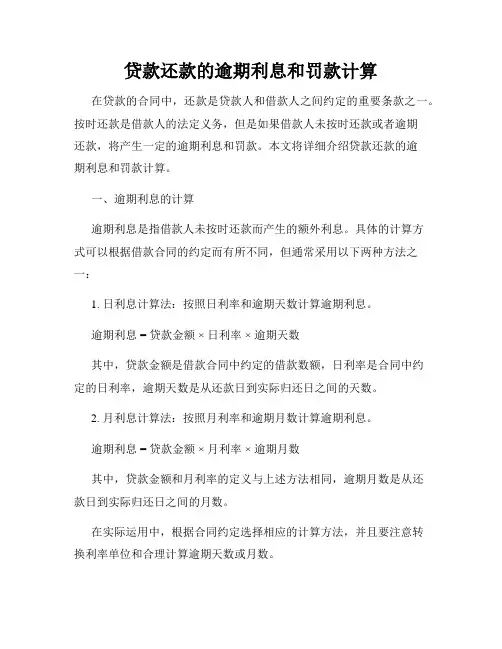 贷款还款的逾期利息和罚款计算

在贷款的合同中，还款是贷款人和借款人之间约定的重要条款之一。按时还款是借款人的法定义务，但是如果借款人未按时还款或者逾期还款，将产生一定的逾期利息和罚款。本文将详细介绍贷款还款的逾期利息和罚款计算。

一、逾期利息的计算

逾期利息是指借款人未按时还款而产生的额外利息。具体的计算方式可以根据借款合同的约定而有所不同，但通常采用以下两种方法之一：

1. 日利息计算法：按照日利率和逾期天数计算逾期利息。

逾期利息 = 贷款金额 × 日利率 × 逾期天数

其中，贷款金额是借款合同中约定的借款数额，日利率是合同中约定的日利率，逾期天数是从还款日到实际归还日之间的天数。

2. 月利息计算法：按照月利率和逾期月数计算逾期利息。

逾期利息 = 贷款金额 × 月利率 × 逾期月数

其中，贷款金额和月利率的定义与上述方法相同，逾期月数是从还款日到实际归还日之间的月数。

在实际运用中，根据合同约定选择相应的计算方法，并且要注意转换利率单位和合理计算逾期天数或月数。